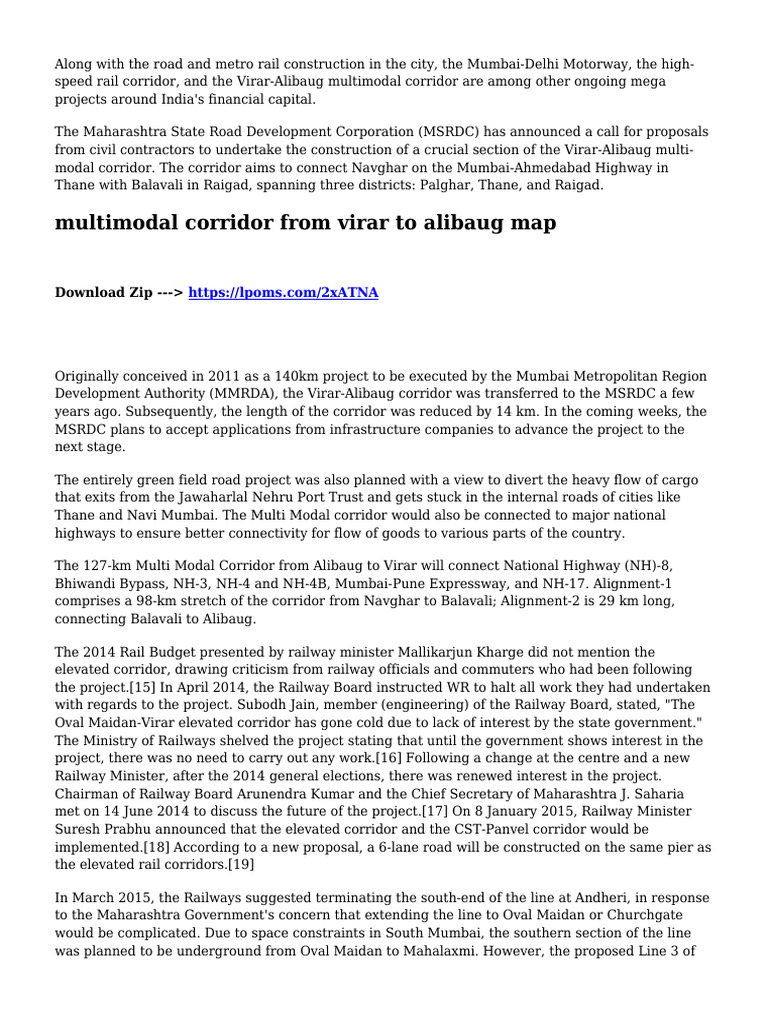 Along with the road and metro rail construction in the city, the Mumbai-Delhi Motorway, the high-speed rail corridor, and the Virar-Alibaug multimodal corridor are among other ongoing mega projects around India's financial capital.

The Maharashtra State Road Development Corporation (MSRDC) has announced a call for proposals from civil contractors to undertake the construction of a crucial section of the Virar-Alibaug multi-modal corridor. The corridor aims to connect Navghar on the Mumbai-Ahmedabad Highway in Thane with Balavali in Raigad, spanning three districts: Palghar, Thane, and Raigad.

multimodal corridor from virar to alibaug map

Download Zip ---> https://lpoms.com/2xATNA

Originally conceived in 2011 as a 140km project to be executed by the Mumbai Metropolitan Region Development Authority (MMRDA), the Virar-Alibaug corridor was transferred to the MSRDC a few years ago. Subsequently, the length of the corridor was reduced by 14 km. In the coming weeks, the MSRDC plans to accept applications from infrastructure companies to advance the project to the next stage.

The entirely green field road project was also planned with a view to divert the heavy flow of cargo that exits from the Jawaharlal Nehru Port Trust and gets stuck in the internal roads of cities like Thane and Navi Mumbai. The Multi Modal corridor would also be connected to major national highways to ensure better connectivity for flow of goods to various parts of the country.

The 127-km Multi Modal Corridor from Alibaug to Virar will connect National Highway (NH)-8, Bhiwandi Bypass, NH-3, NH-4 and NH-4B, Mumbai-Pune Expressway, and NH-17. Alignment-1 comprises a 98-km stretch of the corridor from Navghar to Balavali; Alignment-2 is 29 km long, connecting Balavali to Alibaug.

The 2014 Rail Budget presented by railway minister Mallikarjun Kharge did not mention the elevated corridor, drawing criticism from railway officials and commuters who had been following the project.[15] In April 2014, the Railway Board instructed WR to halt all work they had undertaken with regards to the project. Subodh Jain, member (engineering) of the Railway Board, stated, "The Oval Maidan-Virar elevated corridor has gone cold due to lack of interest by the state government." The Ministry of Railways shelved the project stating that until the government shows interest in the project, there was no need to carry out any work.[16] Following a change at the centre and a new Railway Minister, after the 2014 general elections, there was renewed interest in the project. Chairman of Railway Board Arunendra Kumar and the Chief Secretary of Maharashtra J. Saharia met on 14 June 2014 to discuss the future of the project.[17] On 8 January 2015, Railway Minister Suresh Prabhu announced that the elevated corridor and the CST-Panvel corridor would be implemented.[18] According to a new proposal, a 6-lane road will be constructed on the same pier as the elevated rail corridors.[19]

In March 2015, the Railways suggested terminating the south-end of the line at Andheri, in response to the Maharashtra Government's concern that extending the line to Oval Maidan or Churchgate would be complicated. Due to space constraints in South Mumbai, the southern section of the line was planned to be underground from Oval Maidan to Mahalaxmi. However, the proposed Line 3 of